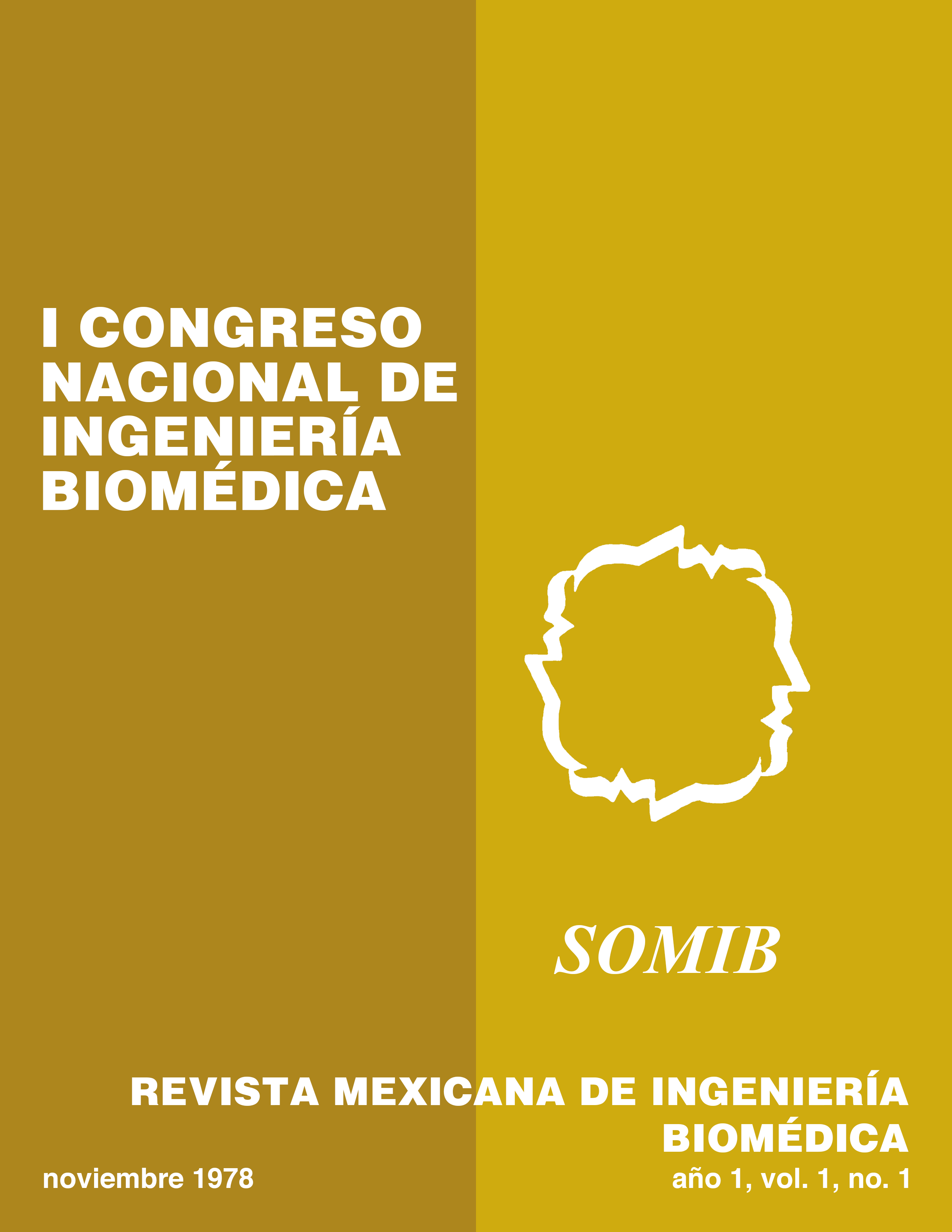 I CONGRESO NACIONAL DE INGENIERÍA BIOMÉDICA

SOMIB

REVISTA MEXICANA DE INGENIERÍA BIOMÉDICA

noviembre 1978

año 1, vol. 1, no. 1